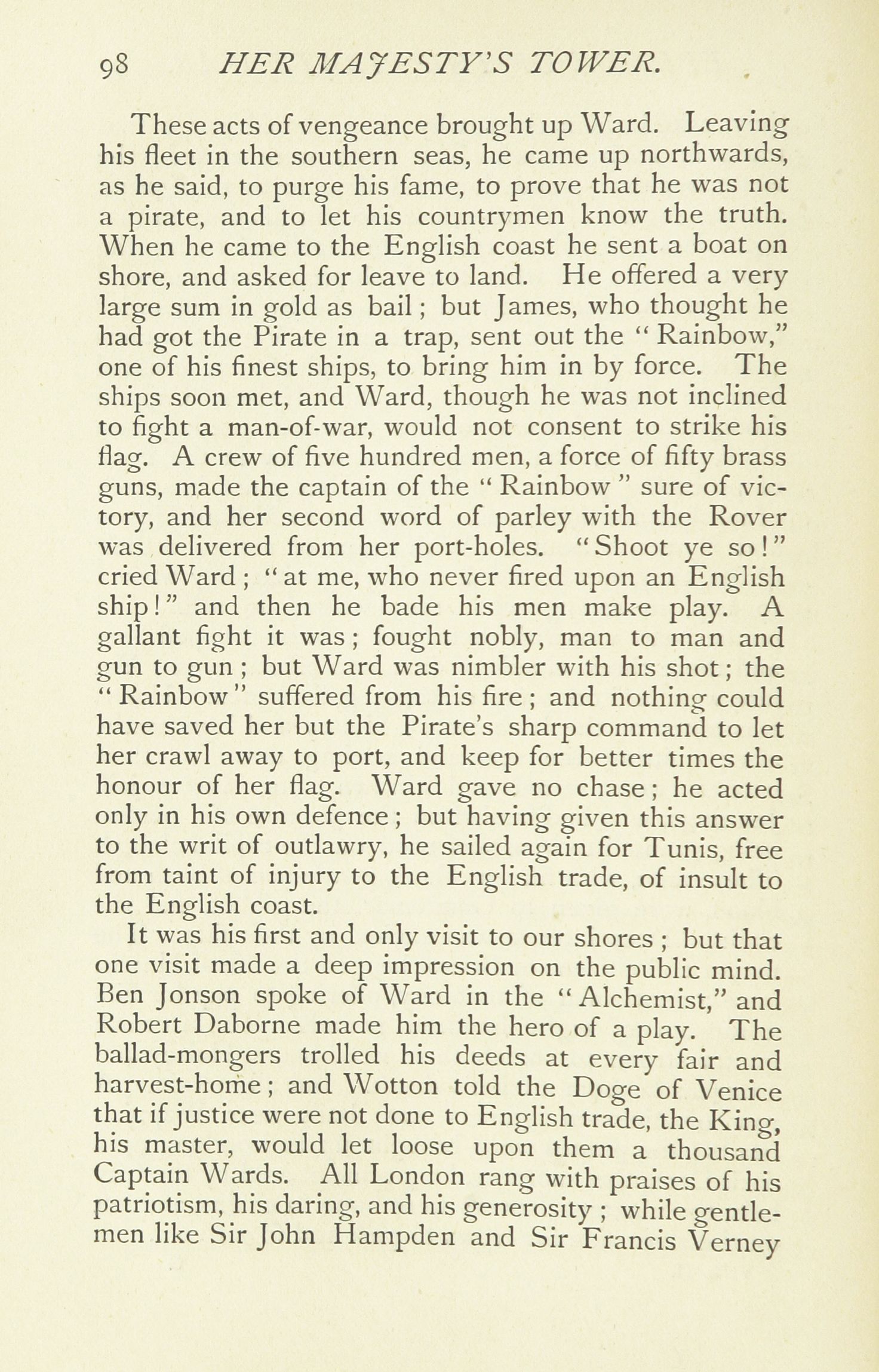 98 HER MAJESTY'S TOWER.

These acts of vengeance brought up Ward. Leaving his fleet in the southern seas, he came up northwards, as he said, to purge his fame, to prove that he was not a pirate, and to let his countrymen know the truth. When he came to the English coast he sent a boat on shore, and asked for leave to land. He offered a very large sum in gold as bail; but James, who thought he had got the Pirate in a trap, sent out the "Rainbow," one of his finest ships, to bring him in by force. The ships soon met, and Ward, though he was not inclined to fight a man-of-war, would not consent to strike his flag. A crew of five hundred men, a force of fifty brass guns, made the captain of the "Rainbow" sure of victory, and her second word of parley with the Rover was delivered from her port-holes. "Shoot ye so!" cried Ward; "at me, who never fired upon an English ship!" and then he bade his men make play. A gallant fight it was; fought nobly, man to man and gun to gun; but Ward was nimbler with his shot; the "Rainbow" suffered from his fire; and nothing could have saved her but the Pirate's sharp command to let her crawl away to port, and keep for better times the honour of her flag. Ward gave no chase; he acted only in his own defence; but having given this answer to the writ of outlawry, he sailed again for Tunis, free from taint of injury to the English trade, of insult to the English coast.

It was his first and only visit to our shores; but that one visit made a deep impression on the public mind. Ben Jonson spoke of Ward in the "Alchemist," and Robert Daborne made him the hero of a play. The ballad-mongers trolled his deeds at every fair and harvest-home; and Wotton told the Doge of Venice that if justice were not done to English trade, the King, his master, would let loose upon them a thousand Captain Wards. All London rang with praises of his patriotism, his daring, and his generosity; while gentlemen like Sir John Hampden and Sir Francis Verney